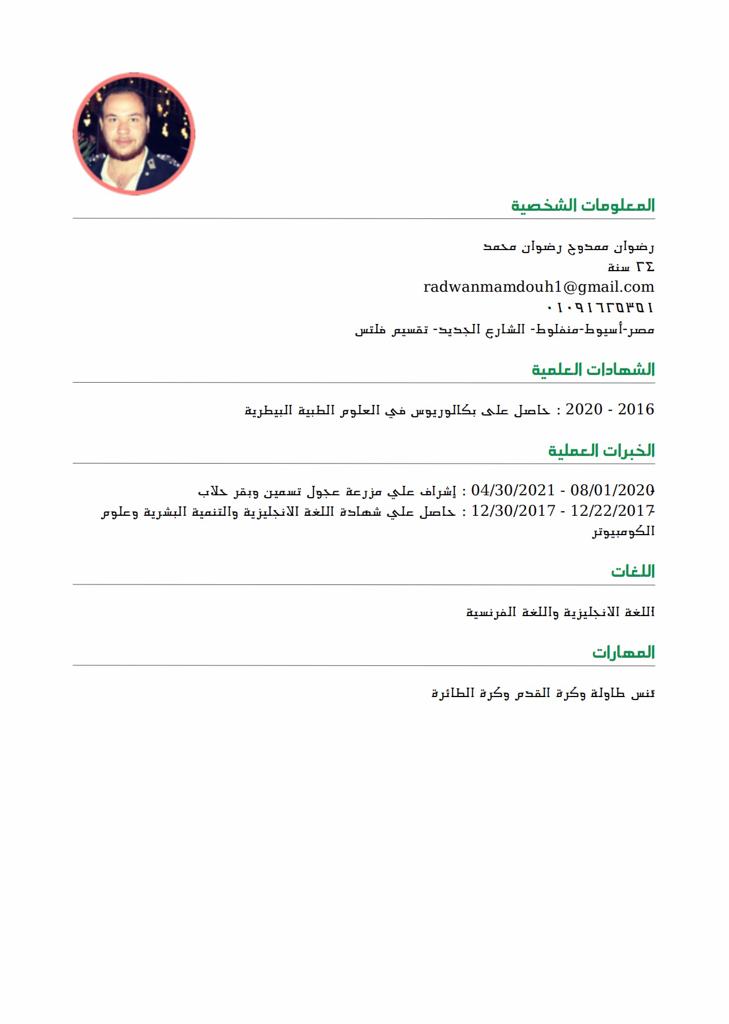 المعلومات الشخصية

رضوان ممدوح رضوان محمد
٢٤ سنة
radwanmamdouh1@gmail.com
٠١٠٩١٦٢٥٣٥١
مصر-أسيوط-منفلوط- الشارع الجديد- تقسيم فلتس

الشهادات العلمية

2016 - 2020 : حاصل على بكالوريوس في العلوم الطبية البيطرية

الخبرات العملية

08/01/2020 - 04/30/2021 : إشراف علي مزرعة عجول تسمين وبقر حلاب
12/22/2017 - 12/30/2017 : حاصل علي شهادة اللغة الانجليزية والتنمية البشرية وعلوم الكومبيوتر

اللغات

اللغة الانجليزية واللغة الفرنسية

المهارات

تنس طاولة وكرة القدم وكرة الطائرة